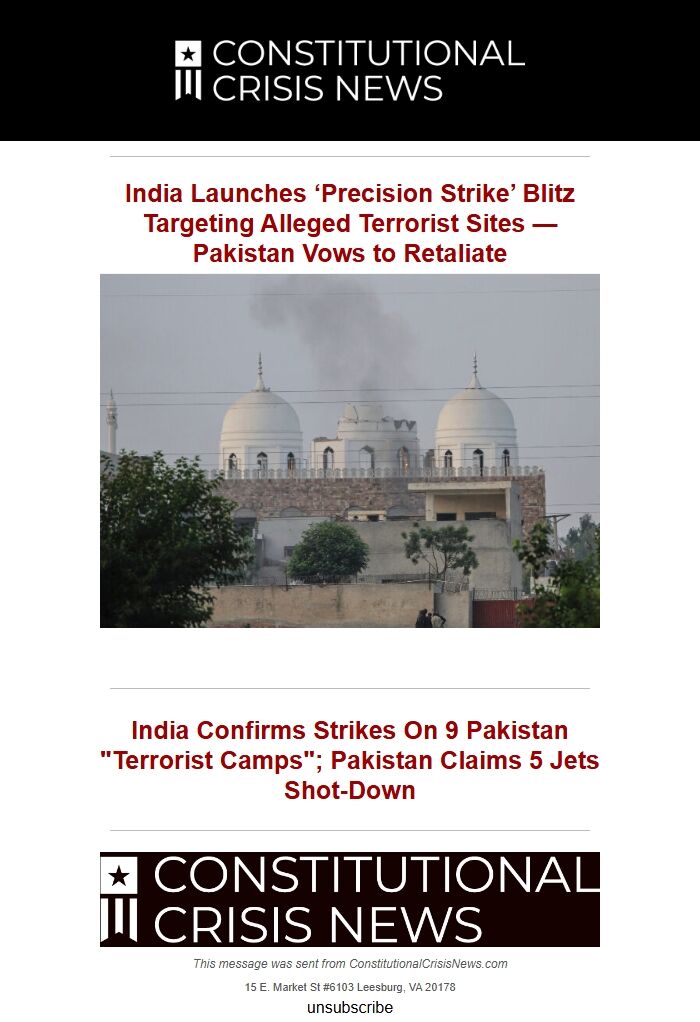 CONSTITUTIONAL CRISIS NEWS

India Launches ‘Precision Strike’ Blitz Targeting Alleged Terrorist Sites — Pakistan Vows to Retaliate

India Confirms Strikes On 9 Pakistan "Terrorist Camps"; Pakistan Claims 5 Jets Shot-Down

CONSTITUTIONAL CRISIS NEWS

This message was sent from ConstitutionalCrisisNews.com

15 E. Market St #6103 Leesburg, VA 20178

unsubscribe